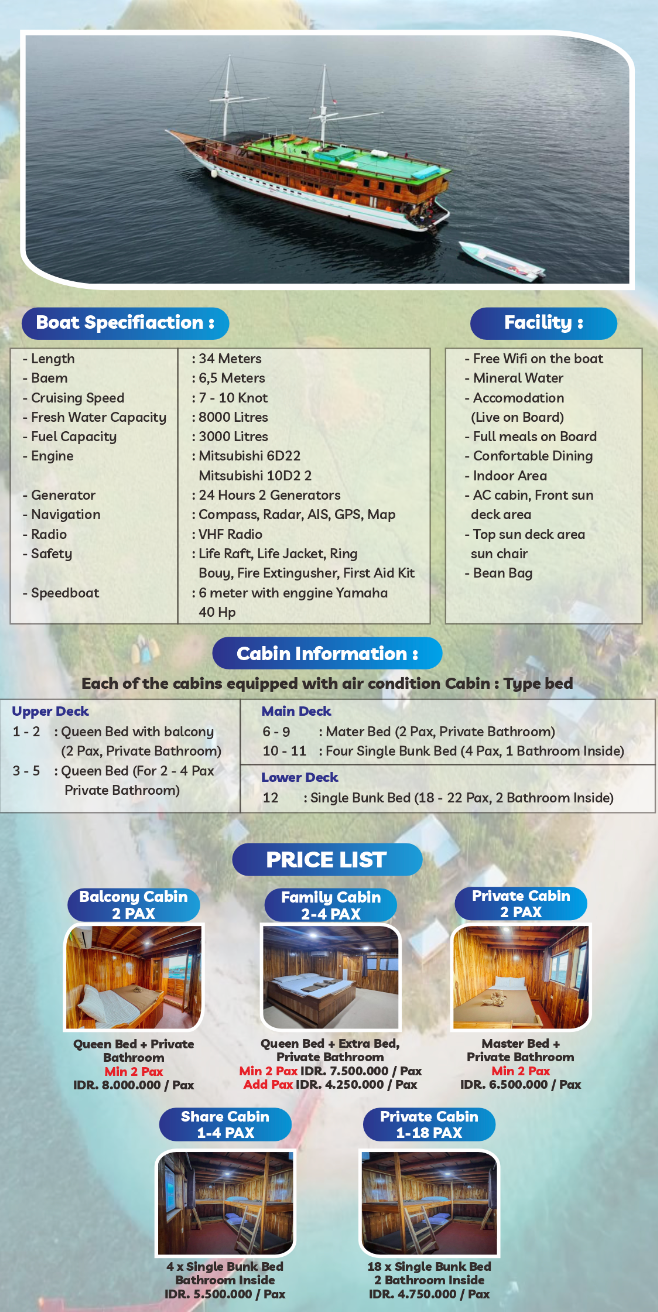 Boat Specifiaction :

| | |
|---|---|
| - Length | : 34 Meters |
| - Baem | : 6,5 Meters |
| - Cruising Speed | : 7 - 10 Knot |
| - Fresh Water Capacity | : 8000 Litres |
| - Fuel Capacity | : 3000 Litres |
| - Engine | : Mitsubishi 6D22 Mitsubishi 10D2 2 |
| - Generator | : 24 Hours 2 Generators |
| - Navigation | : Compass, Radar, AIS, GPS, Map |
| - Radio | : VHF Radio |
| - Safety | : Life Raft, Life Jacket, Ring Bouy, Fire Extingusher, First Aid Kit |
| - Speedboat | : 6 meter with enggine Yamaha 40 Hp |

Facility :

- Free Wifi on the boat
- Mineral Water
- Accomodation (Live on Board)
- Full meals on Board
- Confortable Dining
- Indoor Area
- AC cabin, Front sun deck area
- Top sun deck area sun chair
- Bean Bag

Cabin Information :

Each of the cabins equipped with air condition Cabin : Type bed

Upper Deck
1 - 2 : Queen Bed with balcony (2 Pax, Private Bathroom)
3 - 5 : Queen Bed (For 2 - 4 Pax Private Bathroom)

Main Deck
6 - 9 : Mater Bed (2 Pax, Private Bathroom)
10 - 11 : Four Single Bunk Bed (4 Pax, 1 Bathroom Inside)

Lower Deck
12 : Single Bunk Bed (18 - 22 Pax, 2 Bathroom Inside)

PRICE LIST

Balcony Cabin
2 PAX
Queen Bed + Private Bathroom
Min 2 Pax
IDR. 8.000.000 / Pax

Family Cabin
2-4 PAX
Queen Bed + Extra Bed, Private Bathroom
Min 2 Pax IDR. 7.500.000 / Pax
Add Pax IDR. 4.250.000 / Pax

Private Cabin
2 PAX
Master Bed + Private Bathroom
Min 2 Pax
IDR. 6.500.000 / Pax

Share Cabin
1-4 PAX
4 x Single Bunk Bed
Bathroom Inside
IDR. 5.500.000 / Pax

Private Cabin
1-18 PAX
18 x Single Bunk Bed
2 Bathroom Inside
IDR. 4.750.000 / Pax